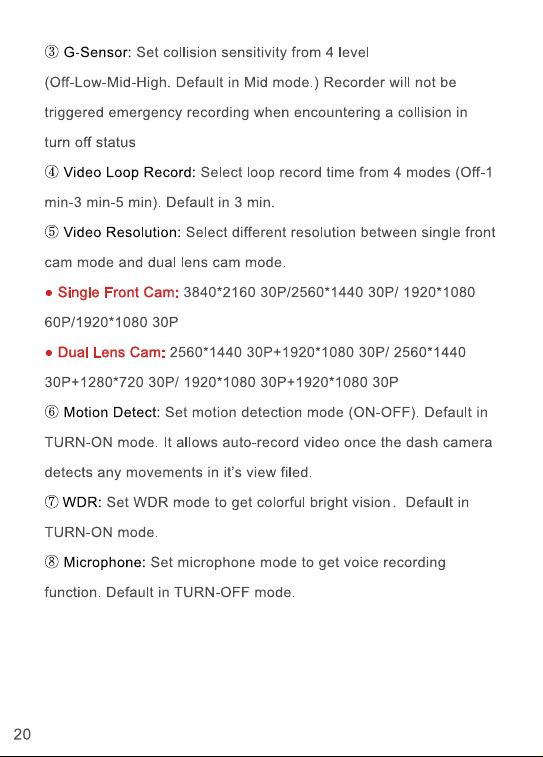 ③ G-Sensor: Set collision sensitivity from 4 level (Off-Low-Mid-High. Default in Mid mode.) Recorder will not be triggered emergency recording when encountering a collision in turn off status

④ Video Loop Record: Select loop record time from 4 modes (Off-1 min-3 min-5 min). Default in 3 min.

⑤ Video Resolution: Select different resolution between single front cam mode and dual lens cam mode.

• Single Front Cam: 3840*2160 30P/2560*1440 30P/ 1920*1080 60P/1920*1080 30P

• Dual Lens Cam: 2560*1440 30P+1920*1080 30P/ 2560*1440 30P+1280*720 30P/ 1920*1080 30P+1920*1080 30P

⑥ Motion Detect: Set motion detection mode (ON-OFF). Default in TURN-ON mode. It allows auto-record video once the dash camera detects any movements in it's view filed.

⑦ WDR: Set WDR mode to get colorful bright vision. Default in TURN-ON mode.

⑧ Microphone: Set microphone mode to get voice recording function. Default in TURN-OFF mode.

20